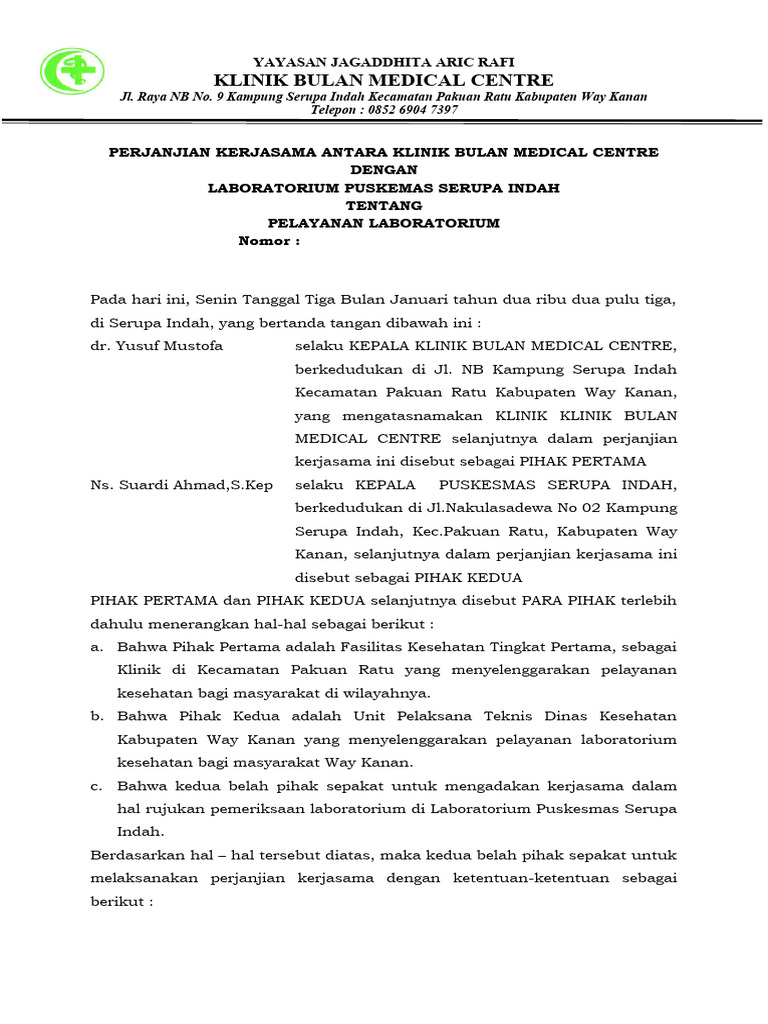 YAYASAN JAGADDHITA ARIC RAFI
KLINIK BULAN MEDICAL CENTRE
Jl. Raya NB No. 9 Kampung Serupa Indah Kecamatan Pakuan Ratu Kabupaten Way Kanan
Telepon : 0852 6904 7397

PERJANJIAN KERJASAMA ANTARA KLINIK BULAN MEDICAL CENTRE
DENGAN
LABORATORIUM PUSKEMAS SERUPA INDAH
TENTANG
PELAYANAN LABORATORIUM
Nomor :

Pada hari ini, Senin Tanggal Tiga Bulan Januari tahun dua ribu dua pulu tiga, di Serupa Indah, yang bertanda tangan dibawah ini :

dr. Yusuf Mustofa selaku KEPALA KLINIK BULAN MEDICAL CENTRE, berkedudukan di Jl. NB Kampung Serupa Indah Kecamatan Pakuan Ratu Kabupaten Way Kanan, yang mengatasnamakan KLINIK KLINIK BULAN MEDICAL CENTRE selanjutnya dalam perjanjian kerjasama ini disebut sebagai PIHAK PERTAMA

Ns. Suardi Ahmad,S.Kep selaku KEPALA PUSKESMAS SERUPA INDAH, berkedudukan di Jl.Nakulasadewa No 02 Kampung Serupa Indah, Kec.Pakuan Ratu, Kabupaten Way Kanan, selanjutnya dalam perjanjian kerjasama ini disebut sebagai PIHAK KEDUA

PIHAK PERTAMA dan PIHAK KEDUA selanjutnya disebut PARA PIHAK terlebih dahulu menerangkan hal-hal sebagai berikut :
a. Bahwa Pihak Pertama adalah Fasilitas Kesehatan Tingkat Pertama, sebagai Klinik di Kecamatan Pakuan Ratu yang menyelenggarakan pelayanan kesehatan bagi masyarakat di wilayahnya.
b. Bahwa Pihak Kedua adalah Unit Pelaksana Teknis Dinas Kesehatan Kabupaten Way Kanan yang menyelenggarakan pelayanan laboratorium kesehatan bagi masyarakat Way Kanan.
c. Bahwa kedua belah pihak sepakat untuk mengadakan kerjasama dalam hal rujukan pemeriksaan laboratorium di Laboratorium Puskesmas Serupa Indah.

Berdasarkan hal – hal tersebut diatas, maka kedua belah pihak sepakat untuk melaksanakan perjanjian kerjasama dengan ketentuan-ketentuan sebagai berikut :